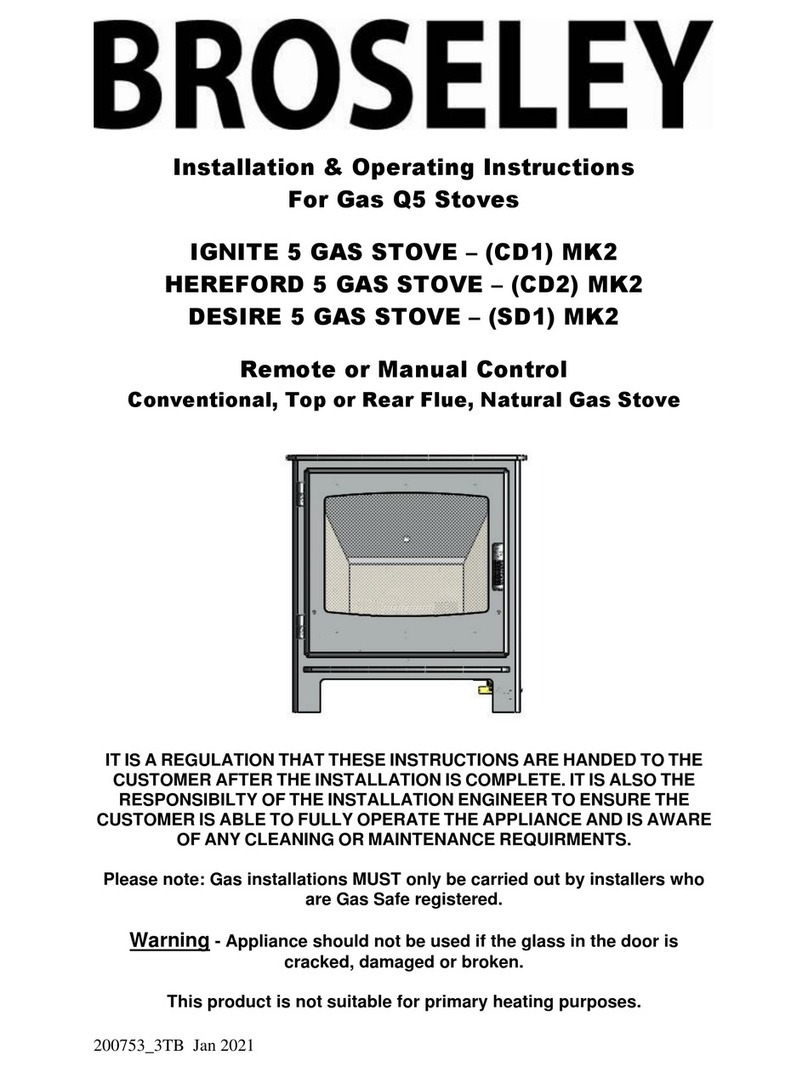 BROSELEY

Installation & Operating Instructions
For Gas Q5 Stoves

IGNITE 5 GAS STOVE – (CD1) MK2
HEREFORD 5 GAS STOVE – (CD2) MK2
DESIRE 5 GAS STOVE – (SD1) MK2

Remote or Manual Control
Conventional, Top or Rear Flue, Natural Gas Stove

IT IS A REGULATION THAT THESE INSTRUCTIONS ARE HANDED TO THE CUSTOMER AFTER THE INSTALLATION IS COMPLETE. IT IS ALSO THE RESPONSIBILTY OF THE INSTALLATION ENGINEER TO ENSURE THE CUSTOMER IS ABLE TO FULLY OPERATE THE APPLIANCE AND IS AWARE OF ANY CLEANING OR MAINTENANCE REQUIRMENTS.

Please note: Gas installations MUST only be carried out by installers who are Gas Safe registered.

Warning - Appliance should not be used if the glass in the door is cracked, damaged or broken.

This product is not suitable for primary heating purposes.

200753_3TB Jan 2021